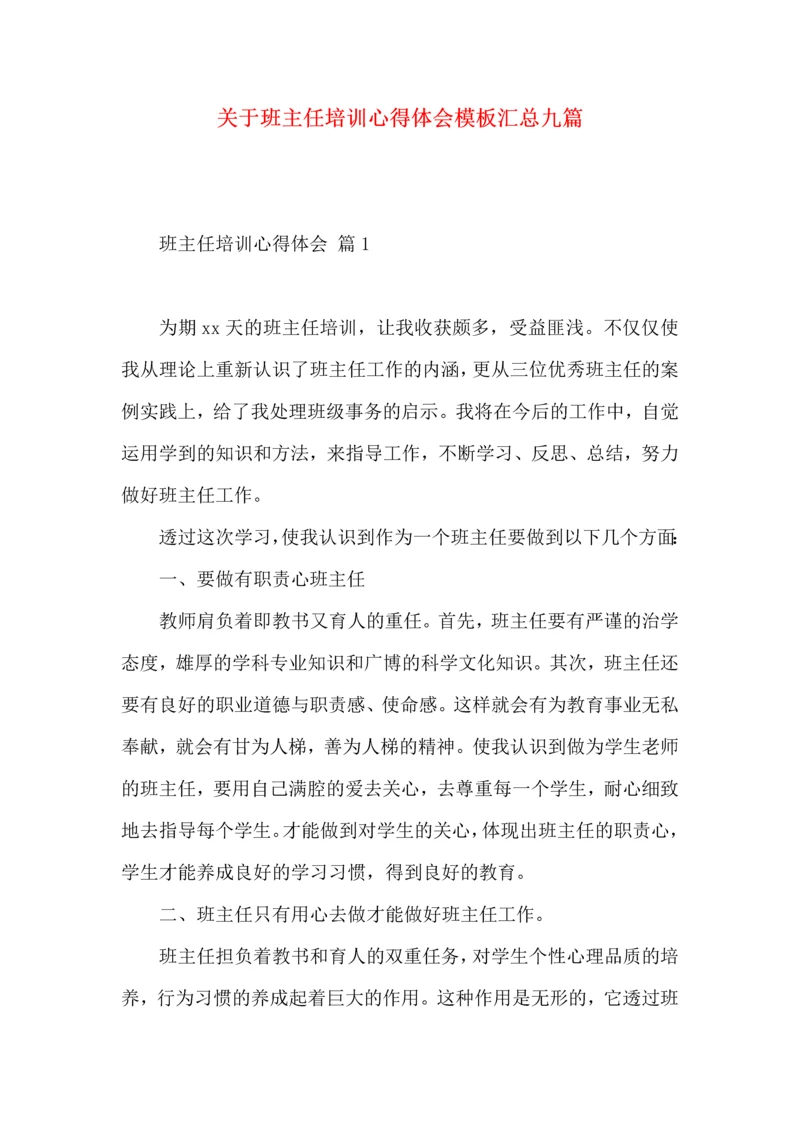 关于班主任培训心得体会模板汇总九篇

班主任培训心得体会 篇1

为期xx天的班主任培训，让我收获颇多，受益匪浅。不仅仅使我从理论上重新认识了班主任工作的内涵，更从三位优秀班主任的案例实践上，给了我处理班级事务的启示。我将在今后的工作中，自觉运用学到的知识和方法，来指导工作，不断学习、反思、总结，努力做好班主任工作。

透过这次学习，使我认识到作为一个班主任要做到以下几个方面:

一、要做有职责心班主任

教师肩负着即教书又育人的重任。首先，班主任要有严谨的治学态度，雄厚的学科专业知识和广博的科学文化知识。其次，班主任还要有良好的职业道德与职责感、使命感。这样就会有为教育事业无私奉献，就会有甘为人梯，善为人梯的精神。使我认识到做为学生老师的班主任，要用自己满腔的爱去关心，去尊重每一个学生，耐心细致地去指导每个学生。才能做到对学生的关心，体现出班主任的职责心，学生才能养成良好的学习习惯，得到良好的教育。

二、班主任只有用心去做才能做好班主任工作。

班主任担负着教书和育人的双重任务，对学生个性心理品质的培养，行为习惯的养成起着巨大的作用。这种作用是无形的，它透过班